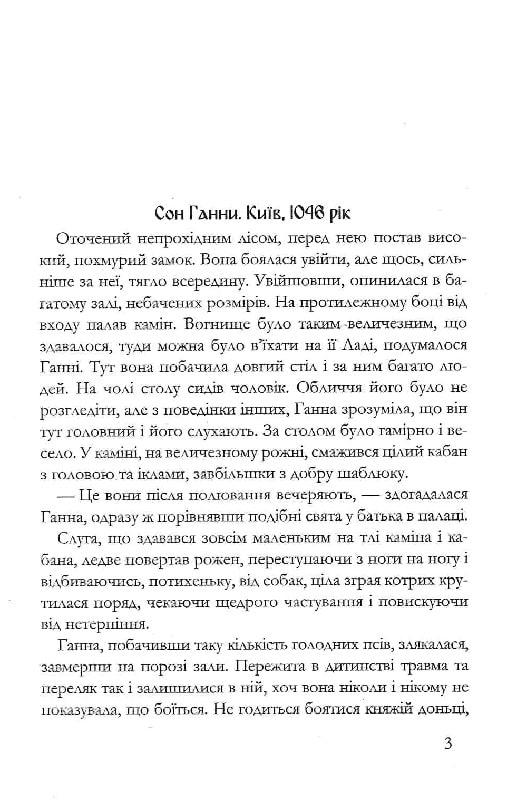 Сон Ганни. Київ. 1048 рік

Оточений непрохідним лісом, перед нею постав високий, похмурий замок. Вона боялася увійти, але щось, сильніше за неї, тягло всередину. Увійшовши, опинилася в багатому залі, небачених розмірів. На протилежному боці від входу палав камін. Вогнище було таким величезним, що здавалося, туди можна було в'їхати на її Ладі, подумалося Ганні. Тут вона побачила довгий стіл і за ним багато людей. На чолі столу сидів чоловік. Обличчя його було не розгледіти, але з поведінки інших, Ганна зрозуміла, що він тут головний і його слухають. За столом було гамірно і весело. У каміні, на величезному рожні, смажився цілий кабан з головою та іклами, завбільшки з добру шаблюку.

— Це вони після полювання вечеряють, — здогадалася Ганна, одразу ж порівнявши подібні свята у батька в палаці.

Слуга, що здавався зовсім маленьким на тлі каміна і кабана, ледве повертав рожен, переступаючи з ноги на ногу і відбиваючись, потихеньку, від собак, ціла зграя котрих крутилася поряд, чекаючи щедрого частування і повискуючи від нетерпіння.

Ганна, побачивши таку кількість голодних псів, злякалася, завмерши на порозі зали. Пережита в дитинстві травма та переляк так і залишилися в ній, хоч вона ніколи і нікому не показувала, що боїться. Не годиться боятися княжій доньці,

3